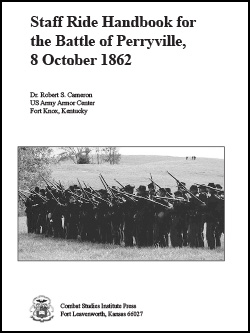 Staff Ride Handbook for the Battle of Perryville, 8 October 1862

Dr. Robert S. Cameron
US Army Armor Center
Fort Knox, Kentucky

Combat Studies Institute Press
Fort Leavenworth, Kansas 66027